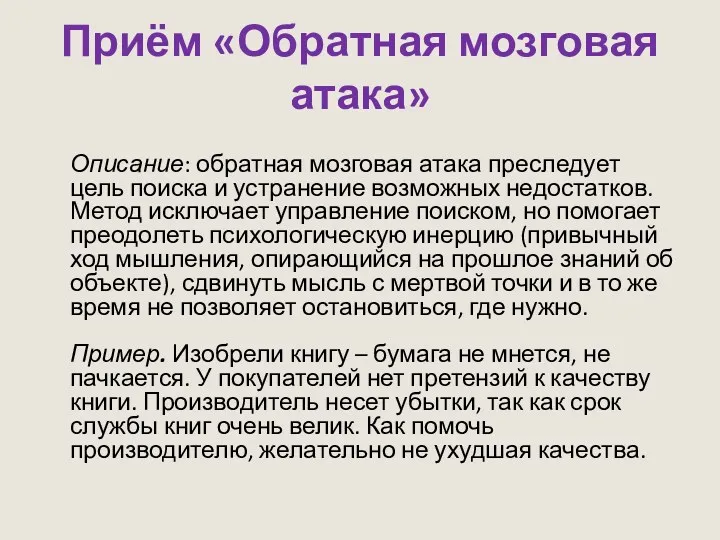 Приём «Обратная мозговая атака»

Описание: обратная мозговая атака преследует цель поиска и устранение возможных недостатков. Метод исключает управление поиском, но помогает преодолеть психологическую инерцию (привычный ход мышления, опирающийся на прошлое знаний об объекте), сдвинуть мысль с мертвой точки и в то же время не позволяет остановиться, где нужно.

Пример. Изобрели книгу – бумага не мнется, не пачкается. У покупателей нет претензий к качеству книги. Производитель несет убытки, так как срок службы книг очень велик. Как помочь производителю, желательно не ухудшая качества.